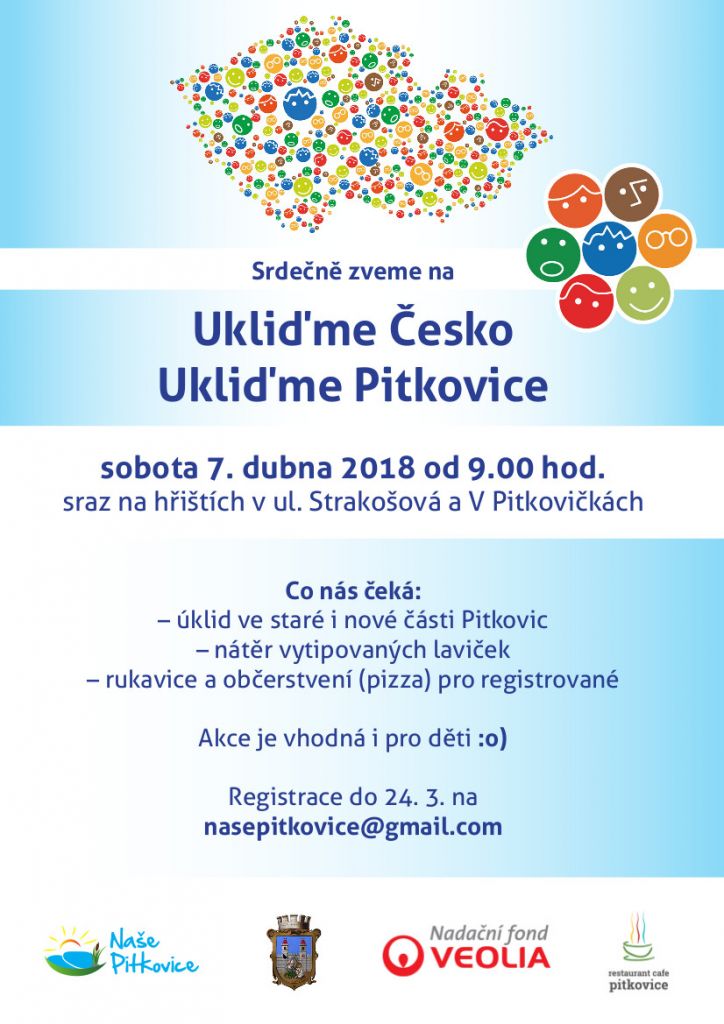 Srdečně zveme na

Ukliďme Česko
Ukliďme Pitkovice

sobota 7. dubna 2018 od 9.00 hod.
sraz na hřištích v ul. Strakošová a V Pitkovičkách

Co nás čeká:
– úklid ve staré i nové části Pitkovic
– nátěr vytipovaných laviček
– rukavice a občerstvení (pizza) pro registrované

Akce je vhodná i pro děti :o)

Registrace do 24. 3. na
nasepitkovice@gmail.com

Naše Pitkovice

Nadační fond
VEOLIA

restaurant cafe
pitkovice